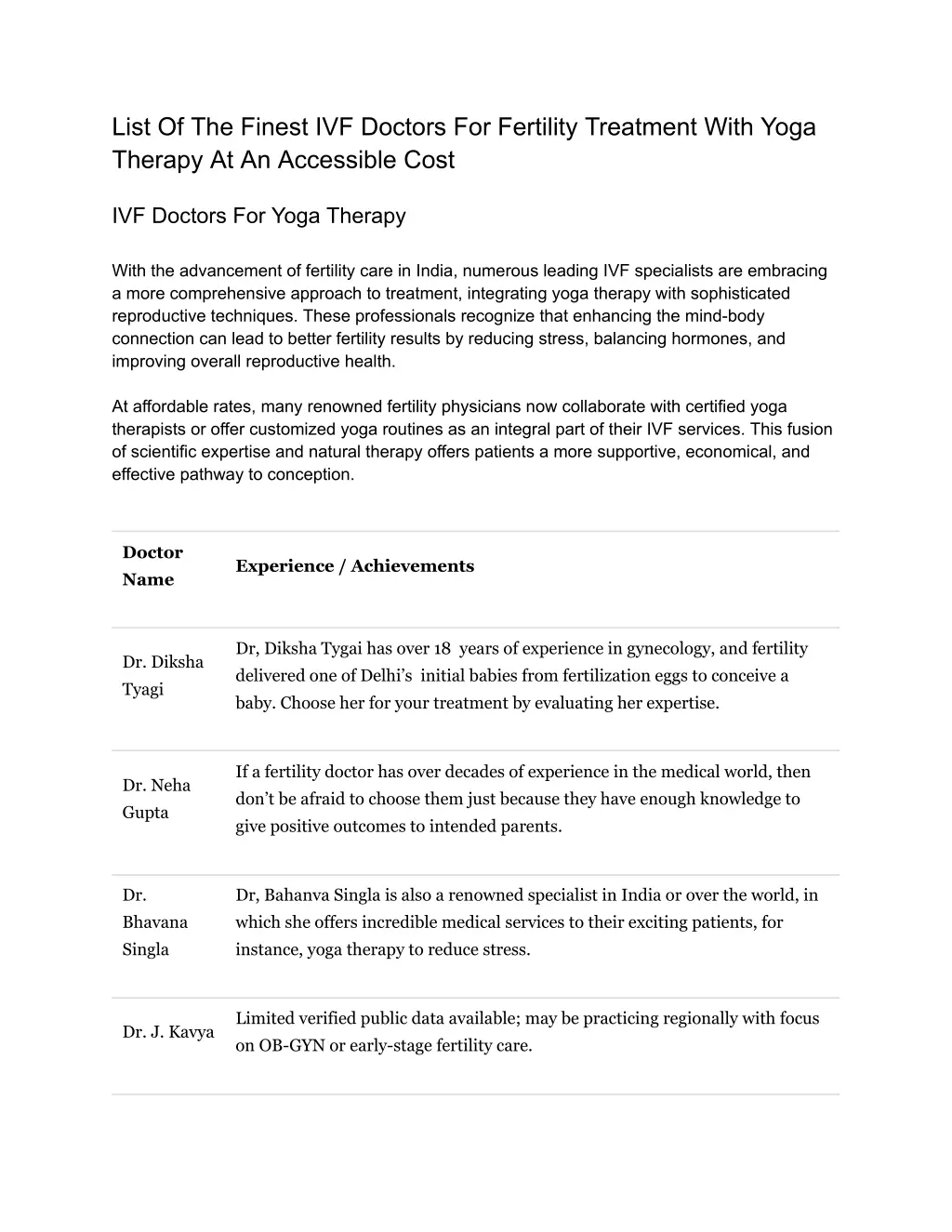 List Of The Finest IVF Doctors For Fertility Treatment With Yoga Therapy At An Accessible Cost

IVF Doctors For Yoga Therapy

With the advancement of fertility care in India, numerous leading IVF specialists are embracing a more comprehensive approach to treatment, integrating yoga therapy with sophisticated reproductive techniques. These professionals recognize that enhancing the mind-body connection can lead to better fertility results by reducing stress, balancing hormones, and improving overall reproductive health.

At affordable rates, many renowned fertility physicians now collaborate with certified yoga therapists or offer customized yoga routines as an integral part of their IVF services. This fusion of scientific expertise and natural therapy offers patients a more supportive, economical, and effective pathway to conception.

| Doctor Name | Experience / Achievements |
|---|---|
| Dr. Diksha Tyagi | Dr, Diksha Tygai has over 18 years of experience in gynecology, and fertility delivered one of Delhi's initial babies from fertilization eggs to conceive a baby. Choose her for your treatment by evaluating her expertise. |
| Dr. Neha Gupta | If a fertility doctor has over decades of experience in the medical world, then don't be afraid to choose them just because they have enough knowledge to give positive outcomes to intended parents. |
| Dr. Bhavana Singla | Dr, Bahanva Singla is also a renowned specialist in India or over the world, in which she offers incredible medical services to their exciting patients, for instance, yoga therapy to reduce stress. |
| Dr. J. Kavya | Limited verified public data available; may be practicing regionally with focus on OB-GYN or early-stage fertility care. |